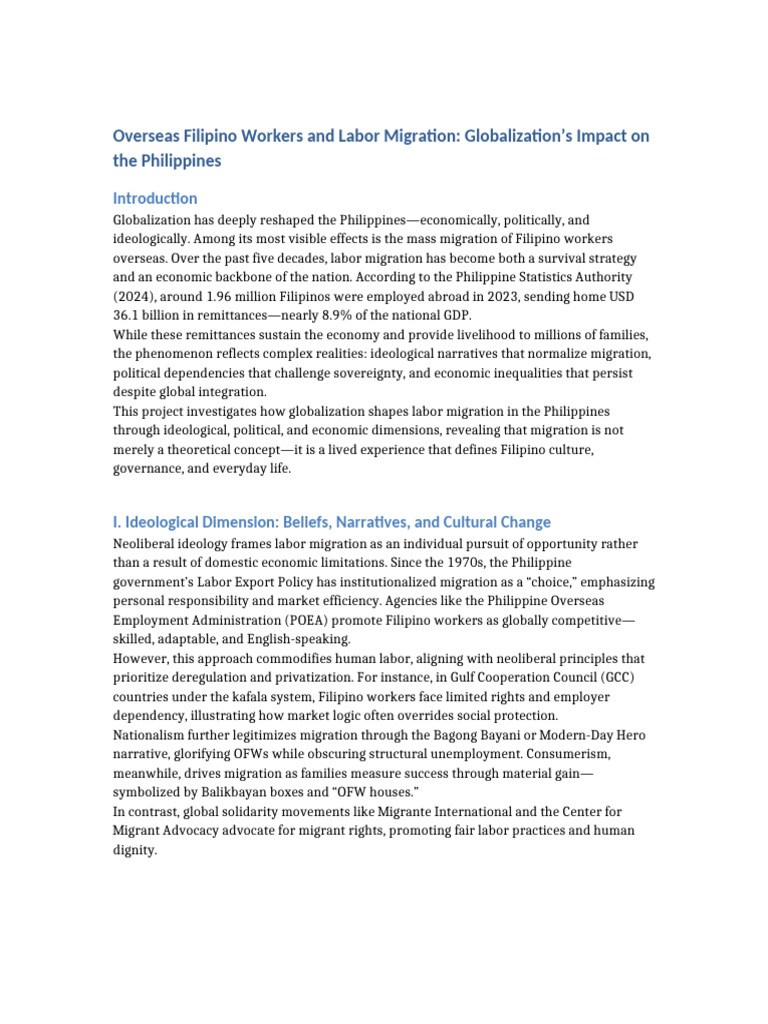 Overseas Filipino Workers and Labor Migration: Globalization's Impact on the Philippines

Introduction

Globalization has deeply reshaped the Philippines—economically, politically, and ideologically. Among its most visible effects is the mass migration of Filipino workers overseas. Over the past five decades, labor migration has become both a survival strategy and an economic backbone of the nation. According to the Philippine Statistics Authority (2024), around 1.96 million Filipinos were employed abroad in 2023, sending home USD 36.1 billion in remittances—nearly 8.9% of the national GDP.

While these remittances sustain the economy and provide livelihood to millions of families, the phenomenon reflects complex realities: ideological narratives that normalize migration, political dependencies that challenge sovereignty, and economic inequalities that persist despite global integration.

This project investigates how globalization shapes labor migration in the Philippines through ideological, political, and economic dimensions, revealing that migration is not merely a theoretical concept—it is a lived experience that defines Filipino culture, governance, and everyday life.

I. Ideological Dimension: Beliefs, Narratives, and Cultural Change

Neoliberal ideology frames labor migration as an individual pursuit of opportunity rather than a result of domestic economic limitations. Since the 1970s, the Philippine government's Labor Export Policy has institutionalized migration as a "choice," emphasizing personal responsibility and market efficiency. Agencies like the Philippine Overseas Employment Administration (POEA) promote Filipino workers as globally competitive—skilled, adaptable, and English-speaking.

However, this approach commodifies human labor, aligning with neoliberal principles that prioritize deregulation and privatization. For instance, in Gulf Cooperation Council (GCC) countries under the kafala system, Filipino workers face limited rights and employer dependency, illustrating how market logic often overrides social protection.

Nationalism further legitimizes migration through the Bagong Bayani or Modern-Day Hero narrative, glorifying OFWs while obscuring structural unemployment. Consumerism, meanwhile, drives migration as families measure success through material gain—symbolized by Balikbayan boxes and "OFW houses."

In contrast, global solidarity movements like Migrante International and the Center for Migrant Advocacy advocate for migrant rights, promoting fair labor practices and human dignity.